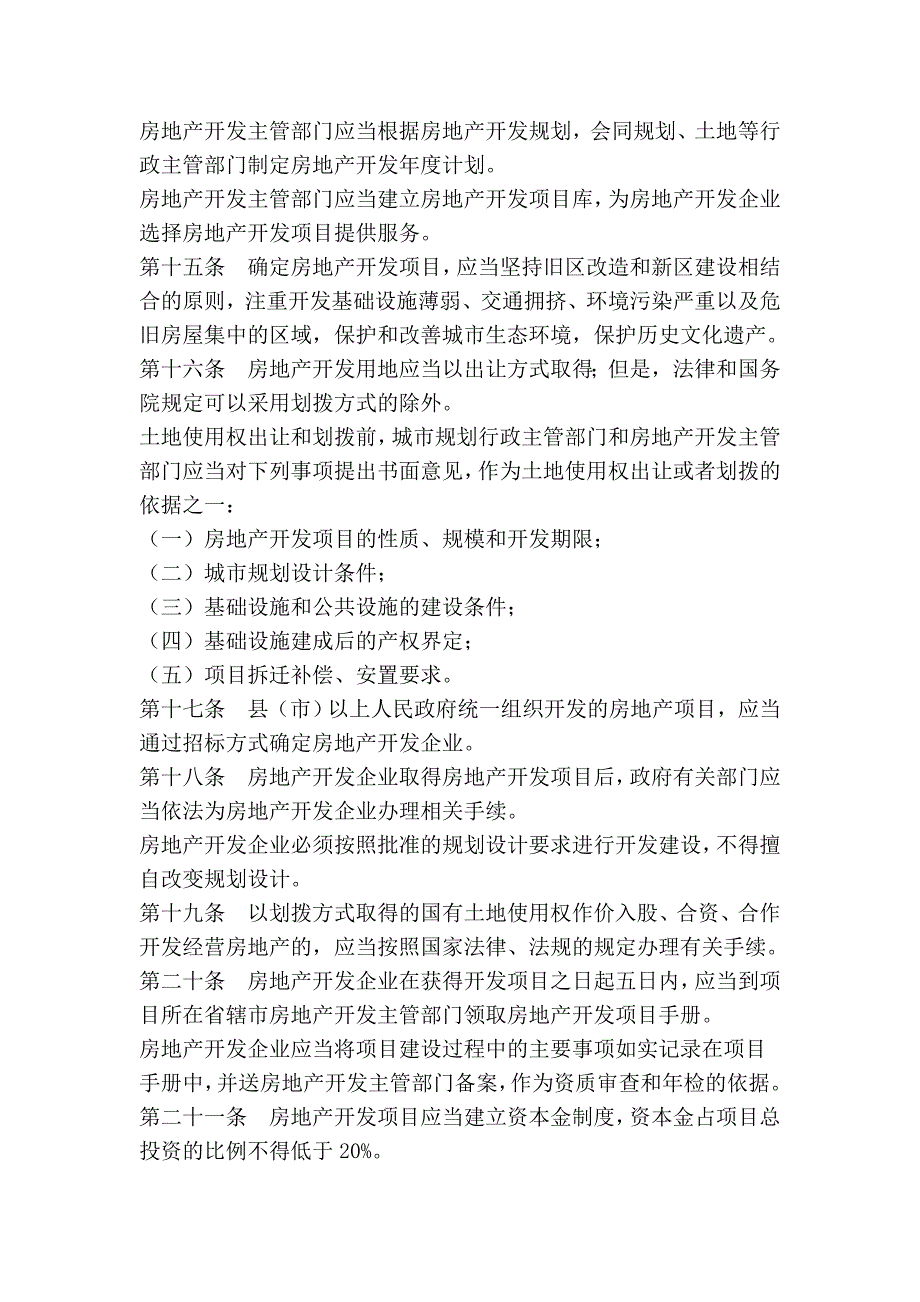 房地产开发主管部门应当根据房地产开发规划，会同规划、土地等行政主管部门制定房地产开发年度计划。

房地产开发主管部门应当建立房地产开发项目库，为房地产开发企业选择房地产开发项目提供服务。

第十五条　确定房地产开发项目，应当坚持旧区改造和新区建设相结合的原则，注重开发基础设施薄弱、交通拥挤、环境污染严重以及危旧房屋集中的区域，保护和改善城市生态环境，保护历史文化遗产。

第十六条　房地产开发用地应当以出让方式取得；但是，法律和国务院规定可以采用划拨方式的除外。

土地使用权出让和划拨前，城市规划行政主管部门和房地产开发主管部门应当对下列事项提出书面意见，作为土地使用权出让或者划拨的依据之一：

（一）房地产开发项目的性质、规模和开发期限；

（二）城市规划设计条件；

（三）基础设施和公共设施的建设条件；

（四）基础设施建成后的产权界定；

（五）项目拆迁补偿、安置要求。

第十七条　县（市）以上人民政府统一组织开发的房地产项目，应当通过招标方式确定房地产开发企业。

第十八条　房地产开发企业取得房地产开发项目后，政府有关部门应当依法为房地产开发企业办理相关手续。

房地产开发企业必须按照批准的规划设计要求进行开发建设，不得擅自改变规划设计。

第十九条　以划拨方式取得的国有土地使用权作价入股、合资、合作开发经营房地产的，应当按照国家法律、法规的规定办理有关手续。

第二十条　房地产开发企业在获得开发项目之日起五日内，应当到项目所在省辖市房地产开发主管部门领取房地产开发项目手册。

房地产开发企业应当将项目建设过程中的主要事项如实记录在项目手册中，并送房地产开发主管部门备案，作为资质审查和年检的依据。

第二十一条　房地产开发项目应当建立资本金制度，资本金占项目总投资的比例不得低于 20%。